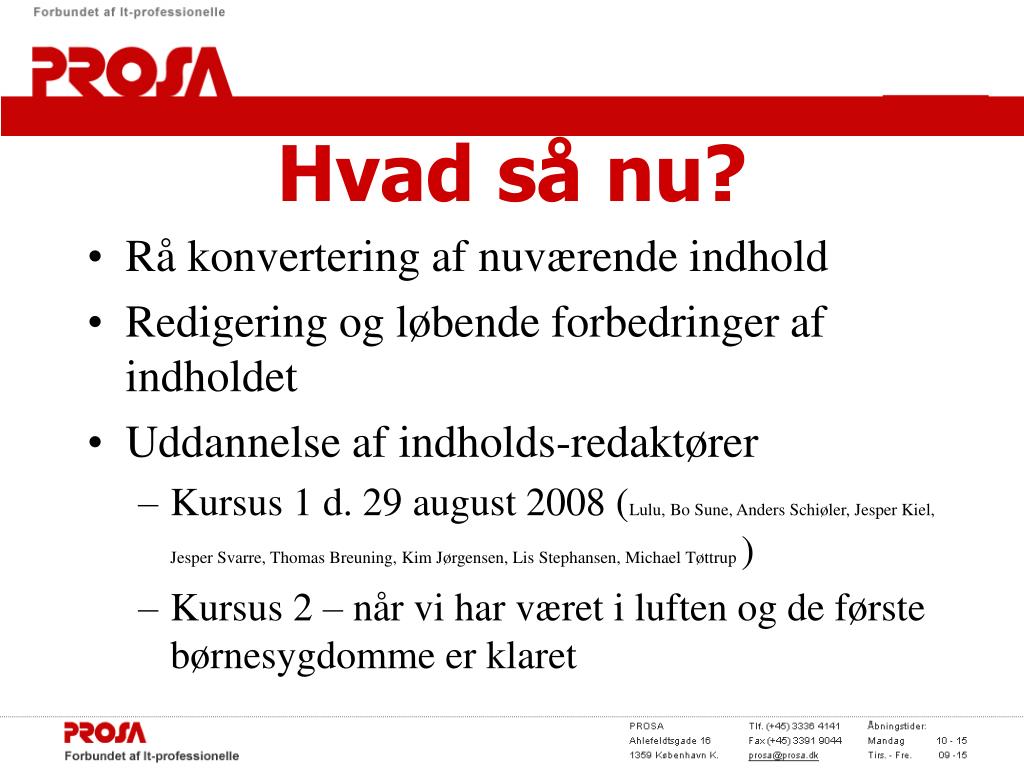 Forbundet af It-professionelle

PROSA

Hvad så nu?

• Rå konvertering af nuværende indhold
• Redigering og løbende forbedringer af indholdet
• Uddannelse af indholds-redaktører
– Kursus 1 d. 29 august 2008 (Lulu, Bo Sune, Anders Schiøler, Jesper Kiel, Jesper Svarre, Thomas Breuning, Kim Jørgensen, Lis Stephansen, Michael Tøttrup )
– Kursus 2 – når vi har været i luften og de første børnesygdomme er klaret

PROSA
Forbundet af It-professionelle

PROSA
Ahlefeldtsgade 16
1359 København K.

Tlf. (+45) 3336 4141
Fax (+45) 3391 9044
prosa@prosa.dk

Åbningstider:
Mandag 10 - 15
Tirs. - Fre. 09 -15